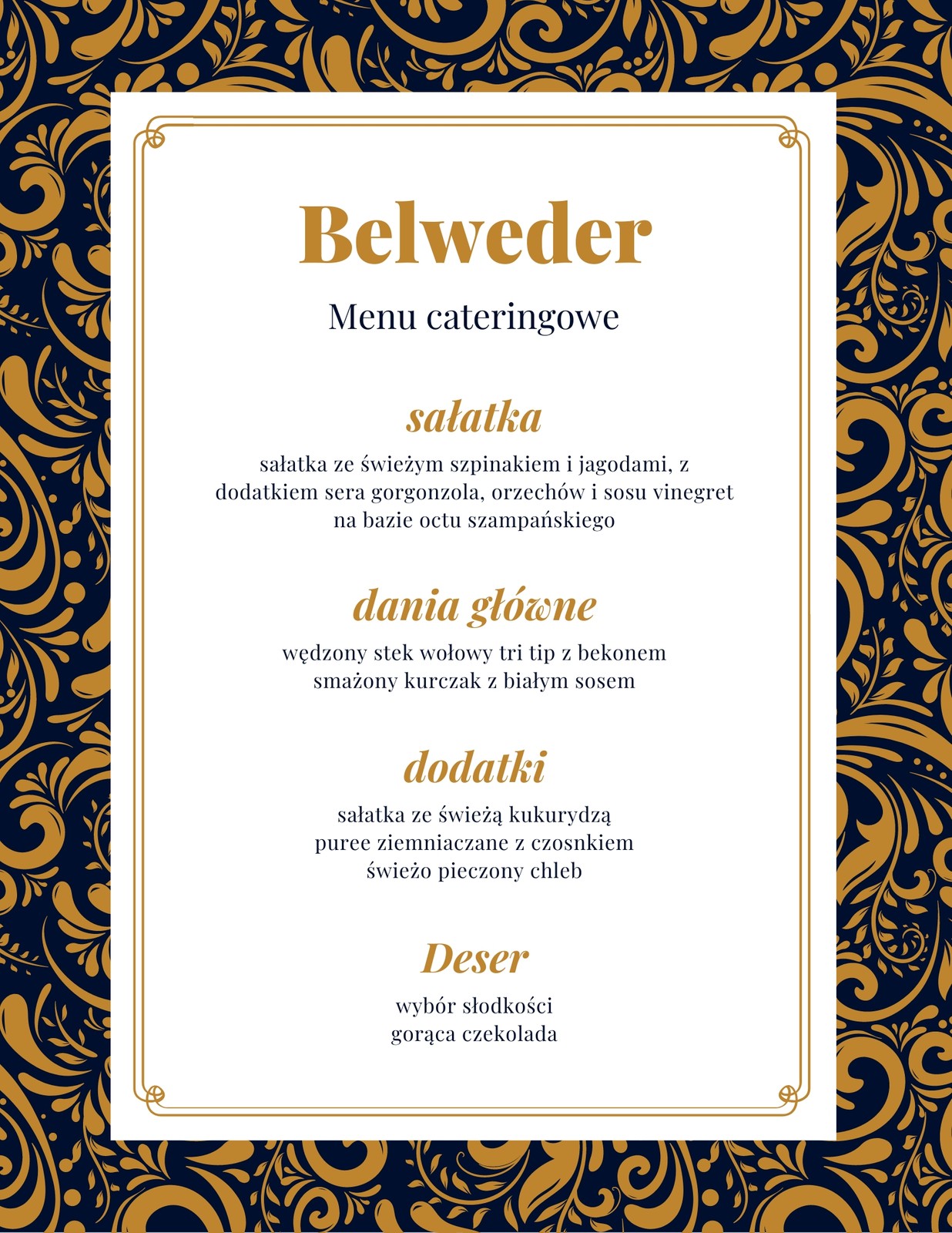 Belweder

Menu cateringowe

sałatka

sałatka ze świeżym szpinakiem i jagodami, z dodatkiem sera gorgonzola, orzechów i sosu vinegret na bazie octu szampańskiego

dania główne

wędzony stek wołowy tri tip z bekonem
smażony kurczak z białym sosem

dodatki

sałatka ze świeżą kukurydzą
puree ziemniaczane z czosnkiem
świeżo pieczony chleb

Deser

wybór słodkości
gorąca czekolada